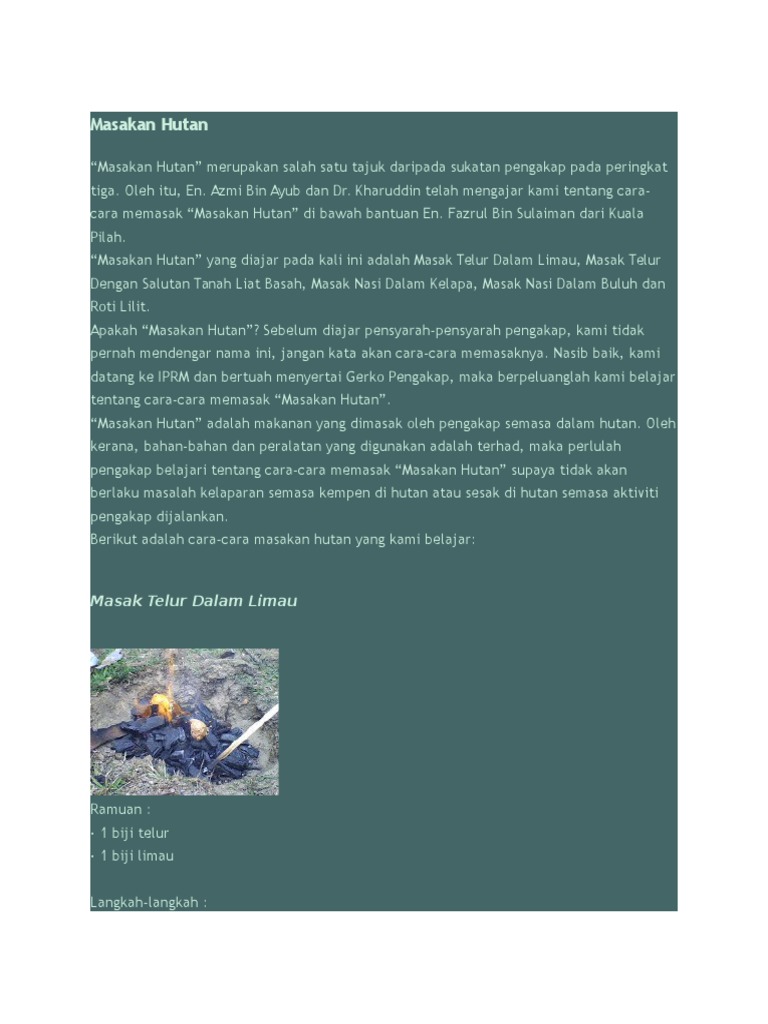 Masakan Hutan

“Masakan Hutan” merupakan salah satu tajuk daripada sukatan pengakap pada peringkat tiga. Oleh itu, En. Azmi Bin Ayub dan Dr. Kharuddin telah mengajar kami tentang cara-cara memasak “Masakan Hutan” di bawah bantuan En. Fazrul Bin Sulaiman dari Kuala Pilah.
“Masakan Hutan” yang diajar pada kali ini adalah Masak Telur Dalam Limau, Masak Telur Dengan Salutan Tanah Liat Basah, Masak Nasi Dalam Kelapa, Masak Nasi Dalam Buluh dan Roti Lilit.
Apakah “Masakan Hutan”? Sebelum diajar pensyarah-pensyarah pengakap, kami tidak pernah mendengar nama ini, jangan kata akan cara-cara memasaknya. Nasib baik, kami datang ke IPRM dan bertuah menyertai Gerko Pengakap, maka berpeluanglah kami belajar tentang cara-cara memasak “Masakan Hutan”.
“Masakan Hutan” adalah makanan yang dimasak oleh pengakap semasa dalam hutan. Oleh kerana, bahan-bahan dan peralatan yang digunakan adalah terhad, maka perlulah pengakap belajari tentang cara-cara memasak “Masakan Hutan” supaya tidak akan berlaku masalah kelaparan semasa kempen di hutan atau sesak di hutan semasa aktiviti pengakap dijalankan.
Berikut adalah cara-cara masakan hutan yang kami belajar:

Masak Telur Dalam Limau

Ramuan :
· 1 biji telur
· 1 biji limau

Langkah-langkah :